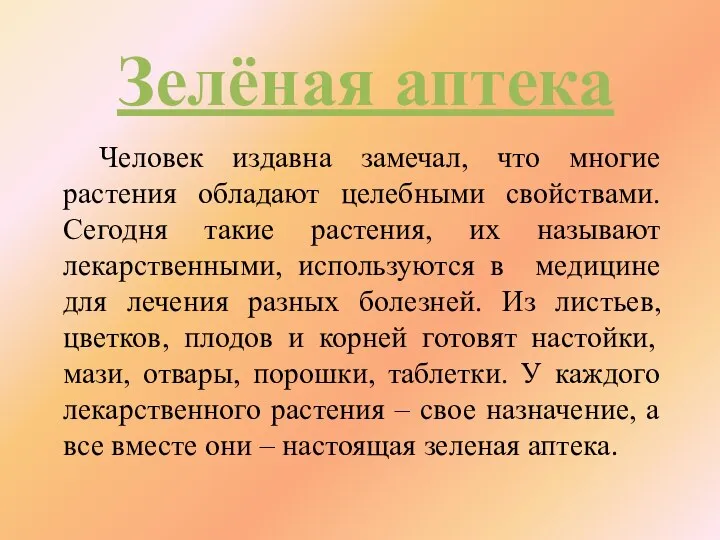 Зелёная аптека

Человек издавна замечал, что многие растения обладают целебными свойствами. Сегодня такие растения, их называют лекарственными, используются в медицине для лечения разных болезней. Из листьев, цветков, плодов и корней готовят настойки, мази, отвары, порошки, таблетки. У каждого лекарственного растения – свое назначение, а все вместе они – настоящая зеленая аптека.